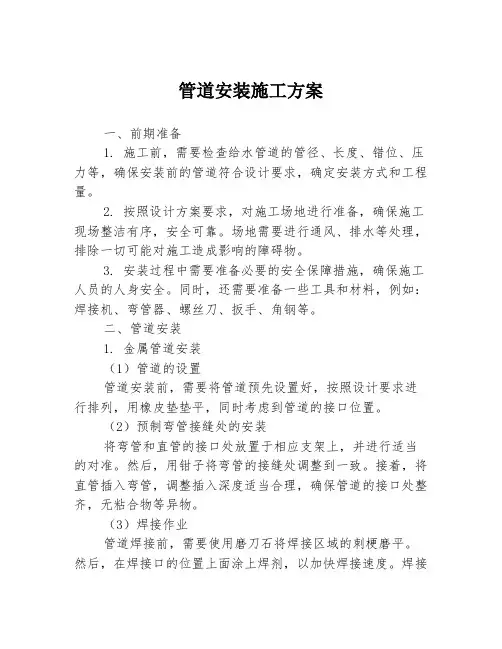 管道安装施工方案

一、前期准备

1. 施工前，需要检查给水管道的管径、长度、错位、压力等，确保安装前的管道符合设计要求，确定安装方式和工程量。

2. 按照设计方案要求，对施工场地进行准备，确保施工现场整洁有序，安全可靠。场地需要进行通风、排水等处理，排除一切可能对施工造成影响的障碍物。

3. 安装过程中需要准备必要的安全保障措施，确保施工人员的人身安全。同时，还需要准备一些工具和材料，例如：焊接机、弯管器、螺丝刀、扳手、角钢等。

二、管道安装

1. 金属管道安装

（1）管道的设置

管道安装前，需要将管道预先设置好，按照设计要求进行排列，用橡皮垫垫平，同时考虑到管道的接口位置。

（2）预制弯管接缝处的安装

将弯管和直管的接口处放置于相应支架上，并进行适当的对准。然后，用钳子将弯管的接缝处调整到一致。接着，将直管插入弯管，调整插入深度适当合理，确保管道的接口处整齐，无粘合物等异物。

（3）焊接作业

管道焊接前，需要使用磨刀石将焊接区域的刺梗磨平。然后，在焊接口的位置上面涂上焊剂，以加快焊接速度。焊接